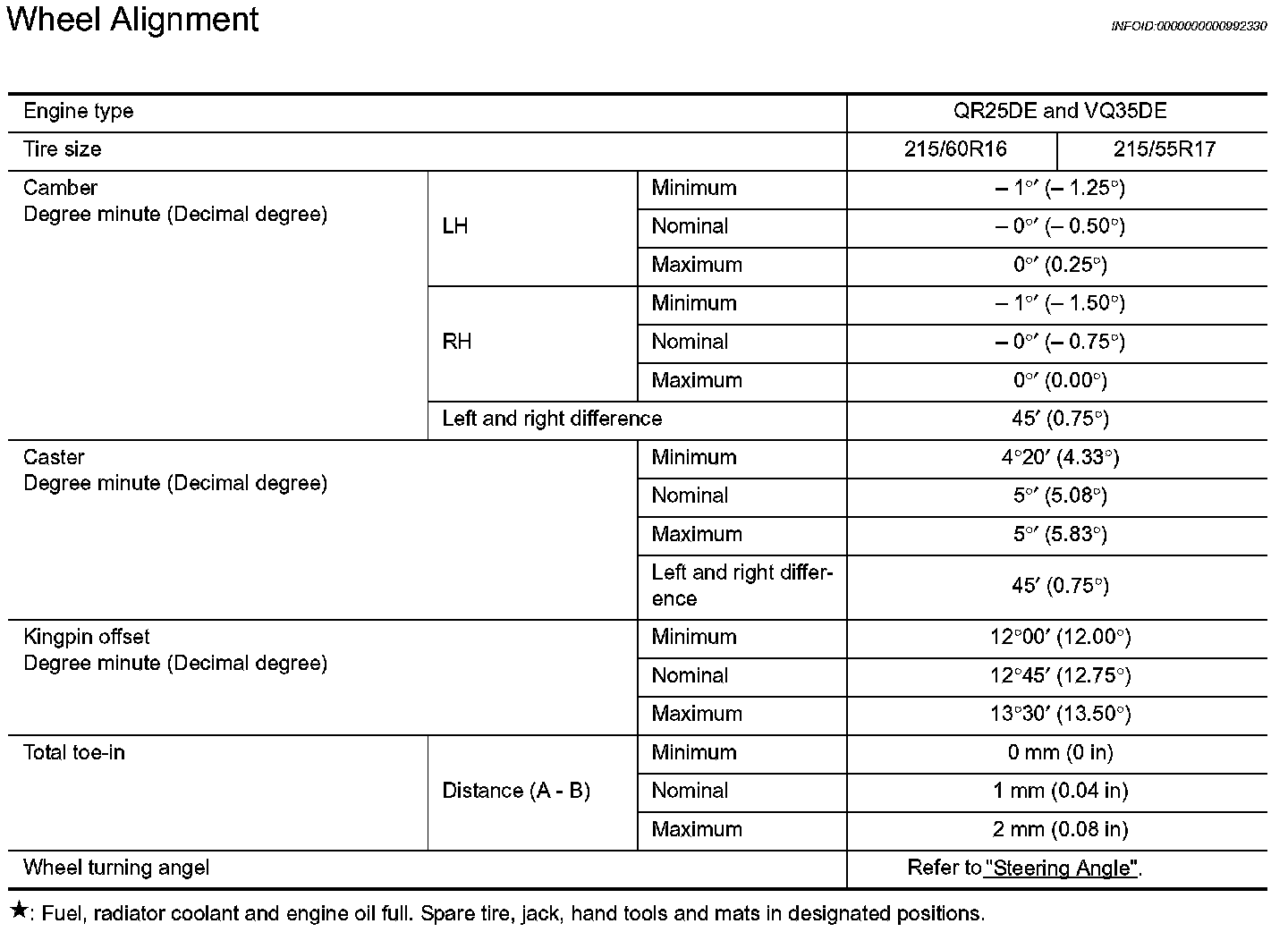 Wheel Alignment

INFOID:0000000000992330

| Engine type | | | QR25DE and VQ35DE | |
|---|---|---|---|---|
| Tire size | | | 215/60R16 | 215/55R17 |
| Camber Degree minute (Decimal degree) | LH | Minimum | – 1°′ (– 1.25°) | |
| | | Nominal | – 0°′ (– 0.50°) | |
| | | Maximum | 0°′ (0.25°) | |
| | RH | Minimum | – 1°′ (– 1.50°) | |
| | | Nominal | – 0°′ (– 0.75°) | |
| | | Maximum | 0°′ (0.00°) | |
| | Left and right difference | | 45′ (0.75°) | |
| Caster Degree minute (Decimal degree) | | Minimum | 4°20′ (4.33°) | |
| | | Nominal | 5°′ (5.08°) | |
| | | Maximum | 5°′ (5.83°) | |
| | | Left and right difference | 45′ (0.75°) | |
| Kingpin offset Degree minute (Decimal degree) | | Minimum | 12°00′ (12.00°) | |
| | | Nominal | 12°45′ (12.75°) | |
| | | Maximum | 13°30′ (13.50°) | |
| Total toe-in | Distance (A - B) | Minimum | 0 mm (0 in) | |
| | | Nominal | 1 mm (0.04 in) | |
| | | Maximum | 2 mm (0.08 in) | |
| Wheel turning angel | | | Refer to "Steering Angle". | |

★: Fuel, radiator coolant and engine oil full. Spare tire, jack, hand tools and mats in designated positions.